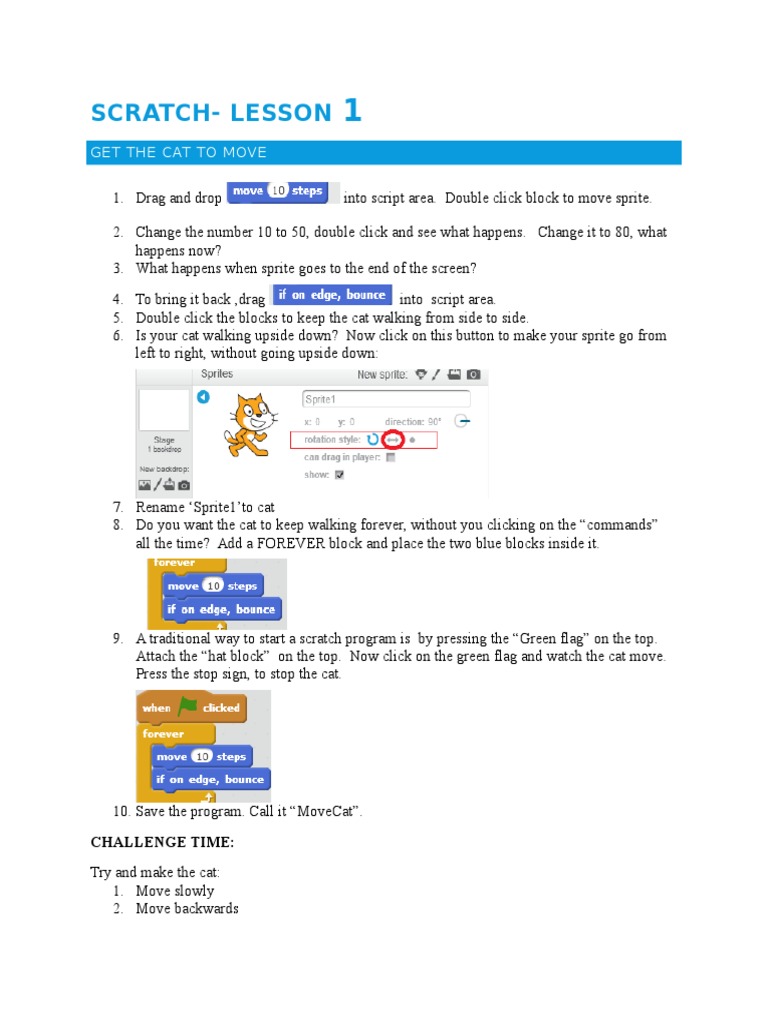 SCRATCH- LESSON 1

GET THE CAT TO MOVE

1. Drag and drop move 10 steps into script area. Double click block to move sprite.
2. Change the number 10 to 50, double click and see what happens. Change it to 80, what happens now?
3. What happens when sprite goes to the end of the screen?
4. To bring it back ,drag if on edge, bounce into script area.
5. Double click the blocks to keep the cat walking from side to side.
6. Is your cat walking upside down? Now click on this button to make your sprite go from left to right, without going upside down:

Sprites New sprite:
Stage 1 backdrop
New backdrop:
Sprite1
x: 0 y: 0 direction: 90°
rotation style:
can drag in player:
show:

7. Rename 'Sprite1'to cat
8. Do you want the cat to keep walking forever, without you clicking on the "commands" all the time? Add a FOREVER block and place the two blue blocks inside it.

forever
move 10 steps
if on edge, bounce

9. A traditional way to start a scratch program is by pressing the "Green flag" on the top. Attach the "hat block" on the top. Now click on the green flag and watch the cat move. Press the stop sign, to stop the cat.

when clicked
forever
move 10 steps
if on edge, bounce

10. Save the program. Call it "MoveCat".

CHALLENGE TIME:

Try and make the cat:
1. Move slowly
2. Move backwards